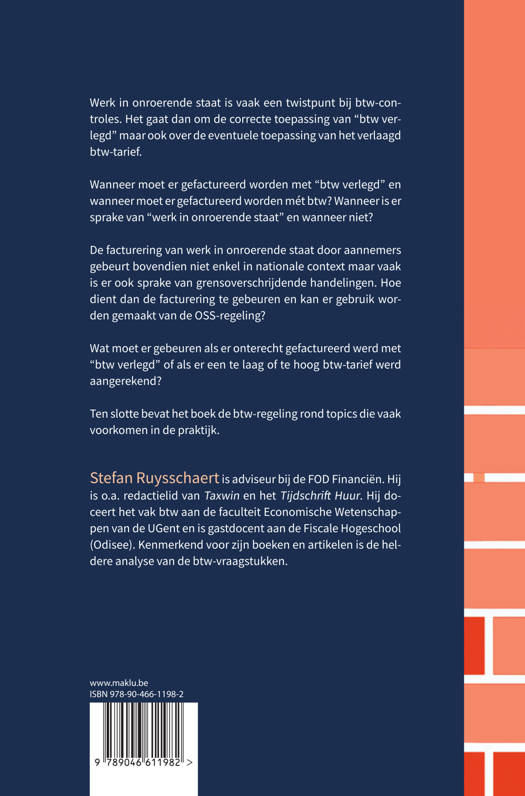 Werk in onroerende staat is vaak een twistpunt bij btw-controles. Het gaat dan om de correcte toepassing van “btw verlegd” maar ook over de eventuele toepassing van het verlaagd btw-tarief.

Wanneer moet er gefactureerd worden met “btw verlegd” en wanneer moet er gefactureerd worden mét btw? Wanneer is er sprake van “werk in onroerende staat” en wanneer niet?

De facturering van werk in onroerende staat door aannemers gebeurt bovendien niet enkel in nationale context maar vaak is er ook sprake van grensoverschrijdende handelingen. Hoe dient dan de facturering te gebeuren en kan er gebruik worden gemaakt van de OSS-regeling?

Wat moet er gebeuren als er onterecht gefactureerd werd met “btw verlegd” of als er een te laag of te hoog btw-tarief werd aangerekend?

Ten slotte bevat het boek de btw-regeling rond topics die vaak voorkomen in de praktijk.

Stefan Ruysschaert is adviseur bij de FOD Financiën. Hij is o.a. redactielid van Taxwin en het Tijdschrift Huur. Hij doceert het vak btw aan de faculteit Economische Wetenschappen van de UGent en is gastdocent aan de Fiscale Hogeschool (Odisee). Kenmerkend voor zijn boeken en artikelen is de heldere analyse van de btw-vraagstukken.

www.maklu.be
ISBN 978-90-466-1198-2

9 789046 611982 >